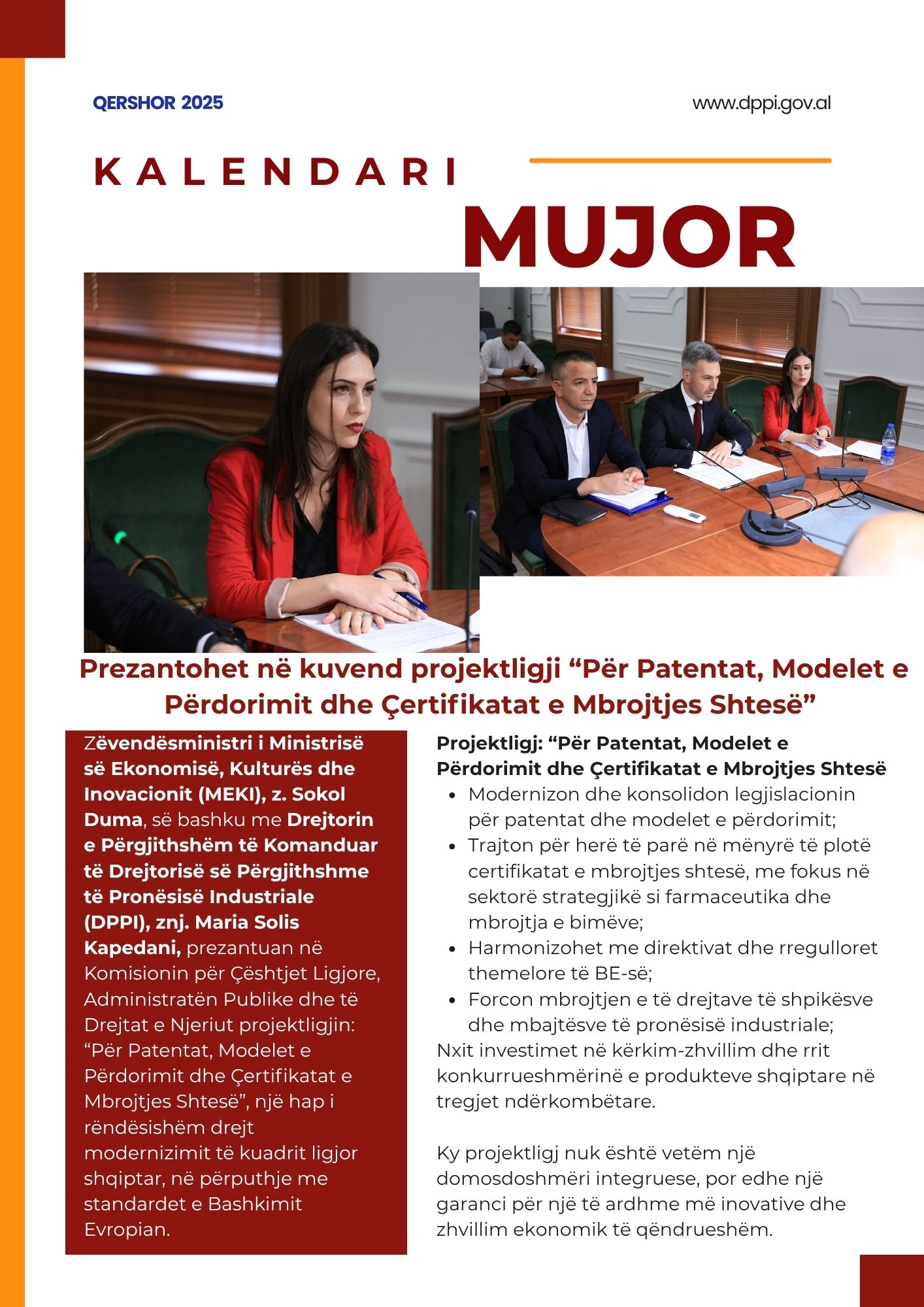 QERSHOR 2025

www.dppi.gov.al

KALENDARI

MUJOR

Prezantohet në kuvend projektligji “Për Patentat, Modelet e Përdorimit dhe Çertifikatat e Mbrojtjes Shtesë”

Zëvendësministri i Ministrisë së Ekonomisë, Kulturës dhe Inovacionit (MEKI), z. Sokol Duma, së bashku me Drejtorin e Përgjithshëm të Komanduar të Drejtorisë së Përgjithshme të Pronësisë Industriale (DPPI), znj. Maria Solis Kapedani, prezantuan në Komisionin për Çështjet Ligjore, Administratën Publike dhe të Drejtat e Njeriut projektligjin: “Për Patentat, Modelet e Përdorimit dhe Çertifikatat e Mbrojtjes Shtesë”, një hap i rëndësishëm drejt modernizimit të kuadrit ligjor shqiptar, në përputhje me standardet e Bashkimit Evropian.

Projektligj: “Për Patentat, Modelet e Përdorimit dhe Çertifikatat e Mbrojtjes Shtesë

- Modernizon dhe konsolidon legjislacionin për patentat dhe modelet e përdorimit;
- Trajton për herë të parë në mënyrë të plotë certifikatat e mbrojtjes shtesë, me fokus në sektorë strategjikë si farmaceutika dhe mbrojtja e bimëve;
- Harmonizohet me direktivat dhe rregulloret themelore të BE-së;
- Forcon mbrojtjen e të drejtave të shpikësve dhe mbajtësve të pronësisë industriale;

Nxit investimet në kërkim-zhvillim dhe rrit konkurrueshmërinë e produkteve shqiptare në tregjet ndërkombëtare.

Ky projektligj nuk është vetëm një domosdoshmëri integruese, por edhe një garanci për një të ardhme më inovative dhe zhvillim ekonomik të qëndrueshëm.